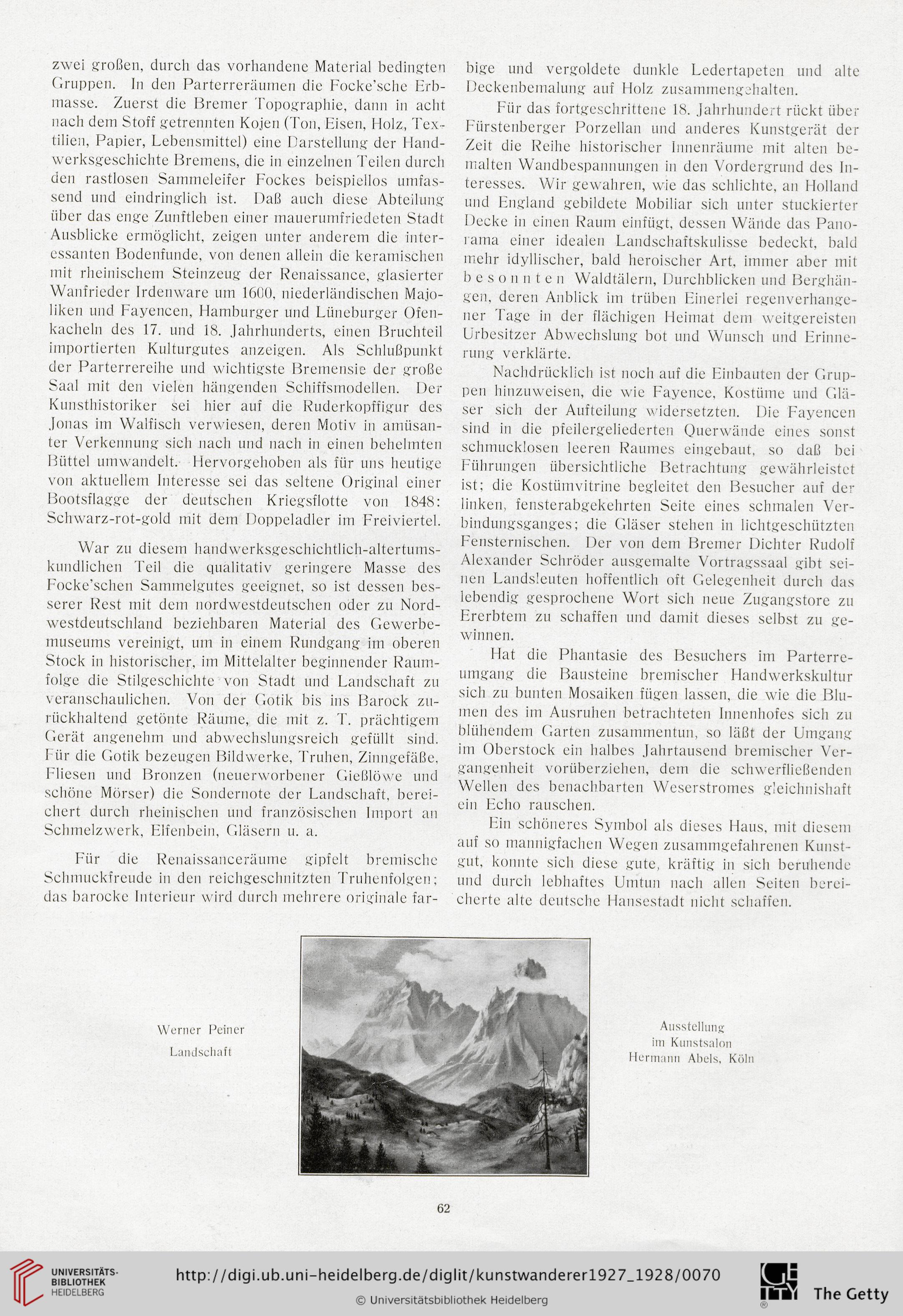 zwei großen, durch das vorhandene Material bedingten Gruppen. In den Parterreräumen die Focke'sche Erbmasse. Zuerst die Bremer Topographie, dann in acht nach dem Stoff getrennten Kojen (Ton, Eisen, Holz, Textilien, Papier, Lebensmittel) eine Darstellung der Handwerksgeschichte Bremens, die in einzelnen Teilen durch den rastlosen Sammeleifer Fockes beispiellos umfassend und eindringlich ist. Daß auch diese Abteilung über das enge Zunftleben einer mauerumfriedeten Stadt Ausblicke ermöglicht, zeigen unter anderem die interessanten Bodenfunde, von denen allein die keramischen mit rheinischem Steinzeug der Renaissance, glasierter Wanfrieder Irdenware um 1600, niederländischen Majoliken und Fayencen, Hamburger und Lüneburger Ofenkacheln des 17. und 18. Jahrhunderts, einen Bruchteil importierten Kulturgutes anzeigen. Als Schlußpunkt der Parterrereihe und wichtigste Bremensie der große Saal mit den vielen hängenden Schiffsmodellen. Der Kunsthistoriker sei hier auf die Ruderkopffigur des Jonas im Walfisch verwiesen, deren Motiv in amüsanter Verkennung sich nach und nach in einen behelmten Büttel umwandelt. Hervorgehoben als für uns heutige von aktuellem Interesse sei das seltene Original einer Bootsflagge der deutschen Kriegsflotte von 1848: Schwarz-rot-gold mit dem Doppeladler im Freiviertel.

War zu diesem handwerksgeschichtlich-altertumskundlichen Teil die qualitativ geringere Masse des Focke'schen Sammelgutes geeignet, so ist dessen besserer Rest mit dem nordwestdeutschen oder zu Nordwestdeutschland beziehbaren Material des Gewerbemuseums vereinigt, um in einem Rundgang im oberen Stock in historischer, im Mittelalter beginnender Raumfolge die Stilgeschichte von Stadt und Landschaft zu veranschaulichen. Von der Gotik bis ins Barock zurückhaltend getönte Räume, die mit z. T. prächtigem Gerät angenehm und abwechslungsreich gefüllt sind. Für die Gotik bezeugen Bildwerke, Truhen, Zinngefäße, Fliesen und Bronzen (neuerworbener Gießlöwe und schöne Mörser) die Sondernote der Landschaft, bereichert durch rheinischen und französischen Import an Schmelzwerk, Elfenbein, Gläsern u. a.

Für die Renaissanceräume gipfelt bremische Schmuckfreude in den reichgeschnitzten Truhenfolgen; das barocke Interieur wird durch mehrere originale farbige und vergoldete dunkle Ledertapeten und alte Deckenbemalung auf Holz zusammengehalten.

Für das fortgeschrittene 18. Jahrhundert rückt über Fürstenberger Porzellan und anderes Kunstgerät der Zeit die Reihe historischer Innenräume mit alten bemalten Wandbespannungen in den Vordergrund des Interesses. Wir gewahren, wie das schlichte, an Holland und England gebildete Mobiliar sich unter stuckierter Decke in einen Raum einfügt, dessen Wände das Panorama einer idealen Landschaftskulisse bedeckt, bald mehr idyllischer, bald heroischer Art, immer aber mit besonnten Waldtälern, Durchblicken und Berghängen, deren Anblick im trüben Einerlei regenverhangener Tage in der flächigen Heimat dem weitgereisten Urbesitzer Abwechslung bot und Wunsch und Erinnerung verklärte.

Nachdrücklich ist noch auf die Einbauten der Gruppen hinzuweisen, die wie Fayence, Kostüme und Gläser sich der Aufteilung widersetzten. Die Fayencen sind in die pfeilergeliederten Querwände eines sonst schmucklosen leeren Raumes eingebaut, so daß bei Führungen übersichtliche Betrachtung gewährleistet ist; die Kostümvitrine begleitet den Besucher auf der linken, fensterabgekehrten Seite eines schmalen Verbindungsganges; die Gläser stehen in lichtgeschützten Fensternischen. Der von dem Bremer Dichter Rudolf Alexander Schröder ausgemalte Vortragssaal gibt seinen Landsleuten hoffentlich oft Gelegenheit durch das lebendig gesprochene Wort sich neue Zugangstore zu Ererbtem zu schaffen und damit dieses selbst zu gewinnen.

Hat die Phantasie des Besuchers im Parterreumgang die Bausteine bremischer Handwerkskultur sich zu bunten Mosaiken fügen lassen, die wie die Blumen des im Ausruhen betrachteten Innenhofes sich zu blühendem Garten zusammentun, so läßt der Umgang im Oberstock ein halbes Jahrtausend bremischer Vergangenheit vorüberziehen, dem die schwerfließenden Wellen des benachbarten Weserstromes gleichnishaft ein Echo rauschen.

Ein schöneres Symbol als dieses Haus, mit diesem auf so mannigfachen Wegen zusammgefahrenen Kunstgut, konnte sich diese gute, kräftig in sich beruhende und durch lebhaftes Umtun nach allen Seiten bereicherte alte deutsche Hansestadt nicht schaffen.

Werner Peiner
Landschaft

Ausstellung
im Kunstsalon
Hermann Abels, Köln

62

UNIVERSITÄTS-
BIBLIOTHEK
HEIDELBERG
http://digi.ub.uni-heidelberg.de/diglit/kunstwanderer1927_1928/0070
© Universitätsbibliothek Heidelberg
The Getty